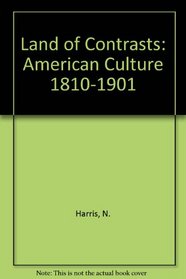 Land of Contrasts: American Culture 1810-1901

Harris, N.

Note: This is not the actual book cover